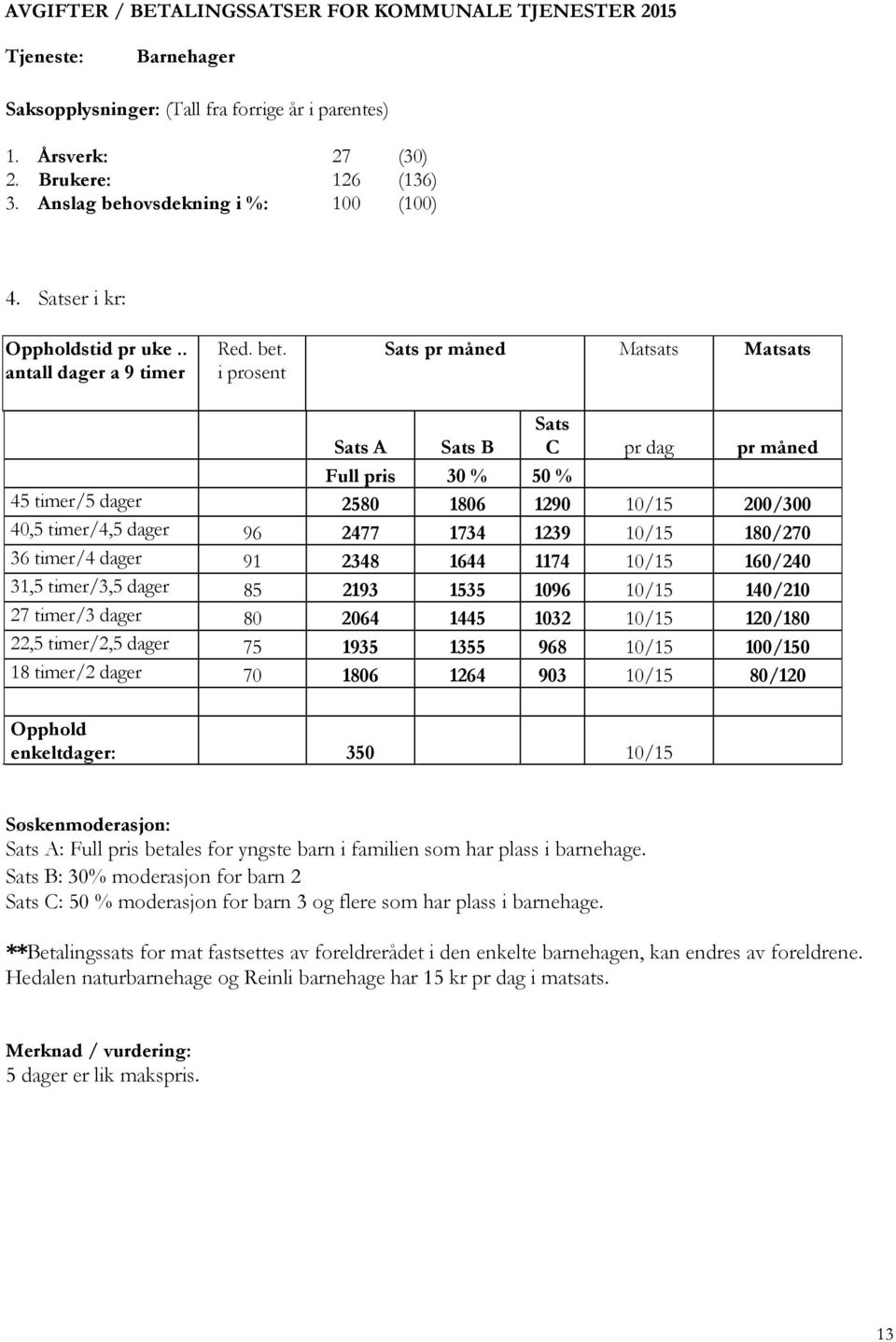 AVGIFTER / BETALINGSSATSER FOR KOMMUNALE TJENESTER 2015

Tjeneste: Barnehager

Saksopplysninger: (Tall fra forrige år i parentes)

1. Årsverk: 27 (30)
2. Brukere: 126 (136)
3. Anslag behovsdekning i %: 100 (100)

4. Satser i kr:

| Oppholdstid pr uke .. antall dager a 9 timer | Red. bet. i prosent | Sats pr måned | | | Matsats | Matsats |
|---|---|---|---|---|---|---|
| | | Sats A | Sats B | Sats C | pr dag | pr måned |
| | | Full pris | 30 % | 50 % | | |
| 45 timer/5 dager | | 2580 | 1806 | 1290 | 10/15 | 200/300 |
| 40,5 timer/4,5 dager | 96 | 2477 | 1734 | 1239 | 10/15 | 180/270 |
| 36 timer/4 dager | 91 | 2348 | 1644 | 1174 | 10/15 | 160/240 |
| 31,5 timer/3,5 dager | 85 | 2193 | 1535 | 1096 | 10/15 | 140/210 |
| 27 timer/3 dager | 80 | 2064 | 1445 | 1032 | 10/15 | 120/180 |
| 22,5 timer/2,5 dager | 75 | 1935 | 1355 | 968 | 10/15 | 100/150 |
| 18 timer/2 dager | 70 | 1806 | 1264 | 903 | 10/15 | 80/120 |
| | | | | | | |
| Opphold enkeltdager: | | 350 | | | 10/15 | |

Søskenmoderasjon:
Sats A: Full pris betales for yngste barn i familien som har plass i barnehage.
Sats B: 30% moderasjon for barn 2
Sats C: 50 % moderasjon for barn 3 og flere som har plass i barnehage.

**Betalingssats for mat fastsettes av foreldrerådet i den enkelte barnehagen, kan endres av foreldrene. Hedalen naturbarnehage og Reinli barnehage har 15 kr pr dag i matsats.

Merknad / vurdering:
5 dager er lik makspris.

13